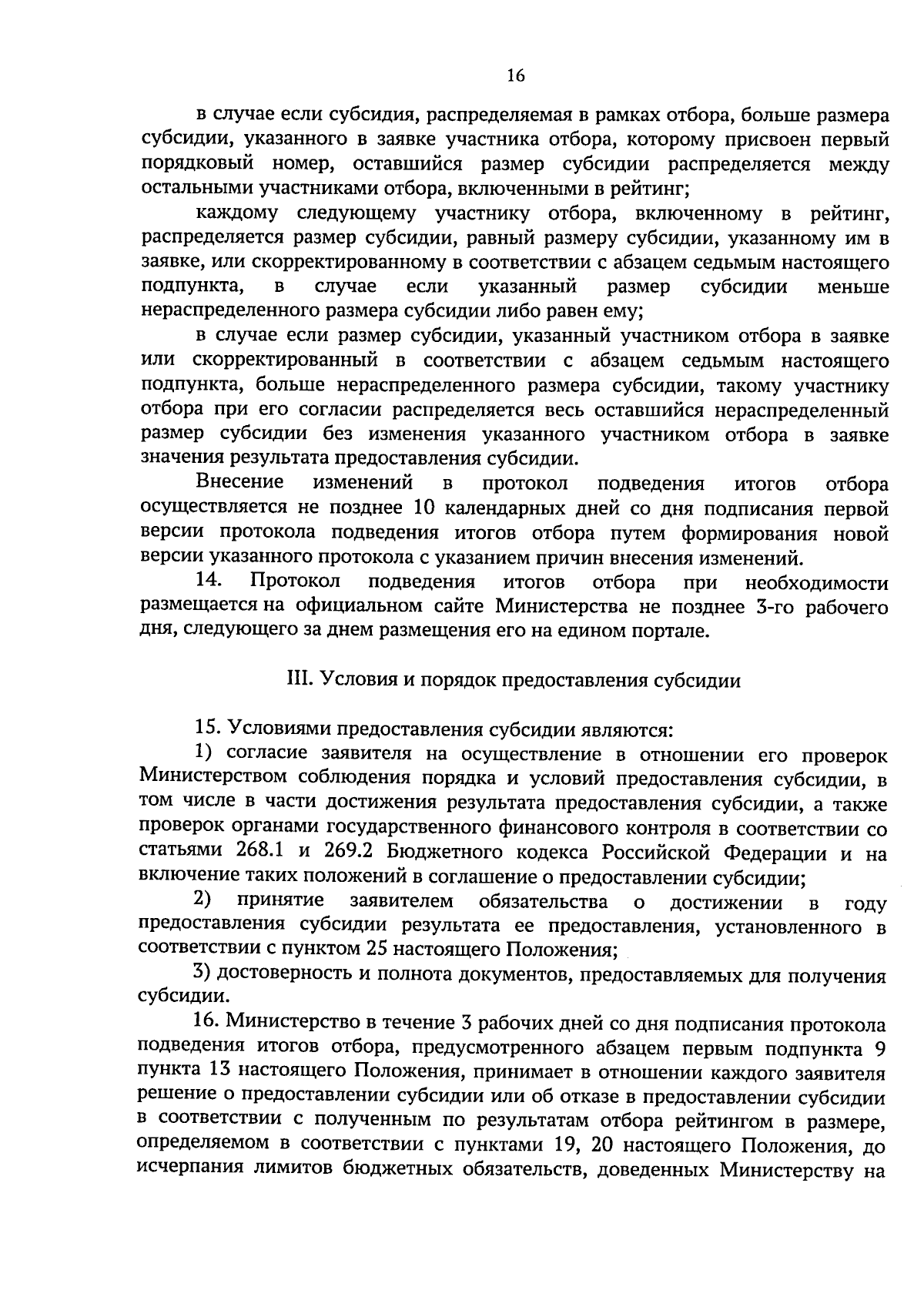 16

в случае если субсидия, распределяемая в рамках отбора, больше размера субсидии, указанного в заявке участника отбора, которому присвоен первый порядковый номер, оставшийся размер субсидии распределяется между остальными участниками отбора, включенными в рейтинг;

каждому следующему участнику отбора, включенному в рейтинг, распределяется размер субсидии, равный размеру субсидии, указанному им в заявке, или скорректированному в соответствии с абзацем седьмым настоящего подпункта, в случае если указанный размер субсидии меньше нераспределенного размера субсидии либо равен ему;

в случае если размер субсидии, указанный участником отбора в заявке или скорректированный в соответствии с абзацем седьмым настоящего подпункта, больше нераспределенного размера субсидии, такому участнику отбора при его согласии распределяется весь оставшийся нераспределенный размер субсидии без изменения указанного участником отбора в заявке значения результата предоставления субсидии.

Внесение изменений в протокол подведения итогов отбора осуществляется не позднее 10 календарных дней со дня подписания первой версии протокола подведения итогов отбора путем формирования новой версии указанного протокола с указанием причин внесения изменений.

14. Протокол подведения итогов отбора при необходимости размещается на официальном сайте Министерства не позднее 3-го рабочего дня, следующего за днем размещения его на едином портале.

III. Условия и порядок предоставления субсидии

15. Условиями предоставления субсидии являются:

1) согласие заявителя на осуществление в отношении его проверок Министерством соблюдения порядка и условий предоставления субсидии, в том числе в части достижения результата предоставления субсидии, а также проверок органами государственного финансового контроля в соответствии со статьями 268.1 и 269.2 Бюджетного кодекса Российской Федерации и на включение таких положений в соглашение о предоставлении субсидии;

2) принятие заявителем обязательства о достижении в году предоставления субсидии результата ее предоставления, установленного в соответствии с пунктом 25 настоящего Положения;

3) достоверность и полнота документов, предоставляемых для получения субсидии.

16. Министерство в течение 3 рабочих дней со дня подписания протокола подведения итогов отбора, предусмотренного абзацем первым подпункта 9 пункта 13 настоящего Положения, принимает в отношении каждого заявителя решение о предоставлении субсидии или об отказе в предоставлении субсидии в соответствии с полученным по результатам отбора рейтингом в размере, определяемом в соответствии с пунктами 19, 20 настоящего Положения, до исчерпания лимитов бюджетных обязательств, доведенных Министерству на